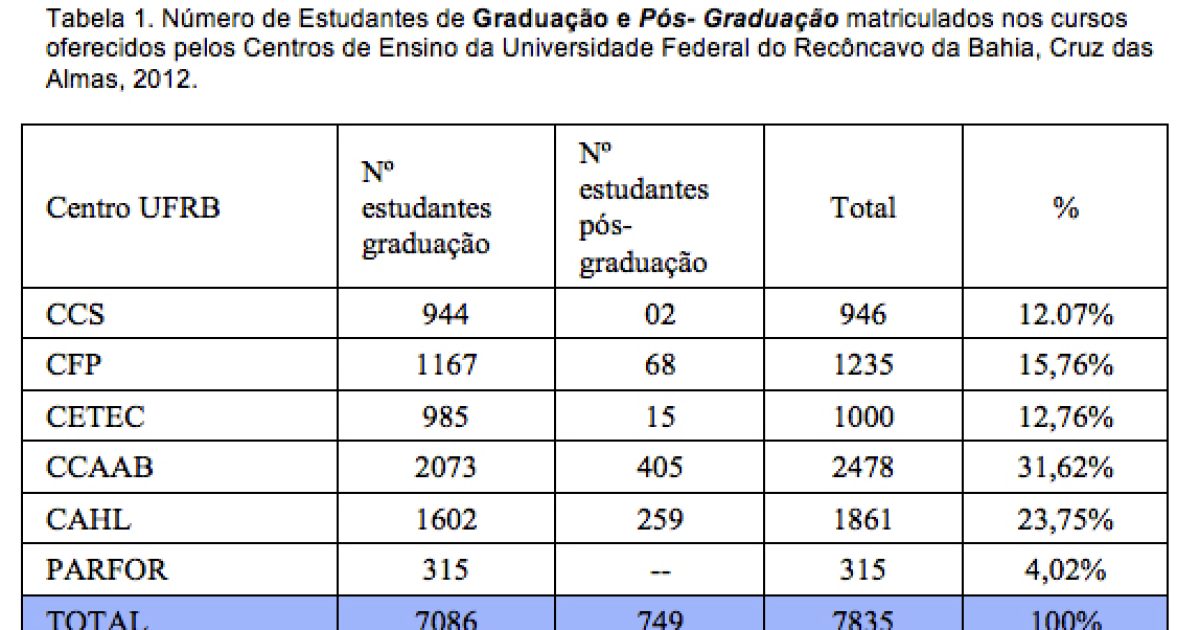 Tabela 1. Número de Estudantes de Graduação e Pós- Graduação matriculados nos cursos oferecidos pelos Centros de Ensino da Universidade Federal do Recôncavo da Bahia, Cruz das Almas, 2012.

| Centro UFRB | Nº estudantes graduação | Nº estudantes pós-graduação | Total | % |
|---|---|---|---|---|
| CCS | 944 | 02 | 946 | 12.07% |
| CFP | 1167 | 68 | 1235 | 15,76% |
| CETEC | 985 | 15 | 1000 | 12,76% |
| CCAAB | 2073 | 405 | 2478 | 31,62% |
| CAHL | 1602 | 259 | 1861 | 23,75% |
| PARFOR | 315 | -- | 315 | 4,02% |
| TOTAL | 7086 | 749 | 7835 | 100% |